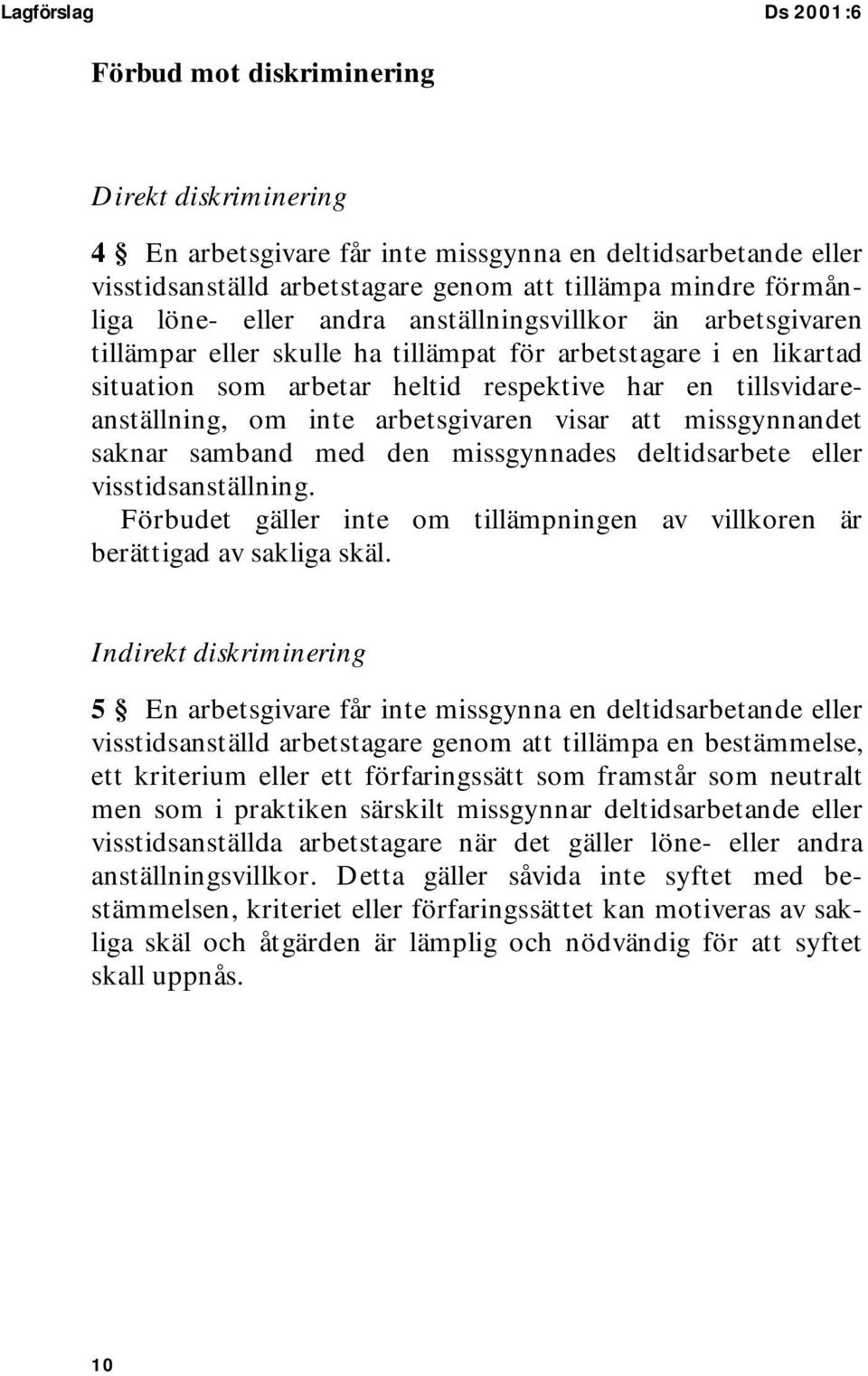 Lagförslag Ds 2001:6

Förbud mot diskriminering

Direkt diskriminering

4 § En arbetsgivare får inte missgynna en deltidsarbetande eller visstidsanställd arbetstagare genom att tillämpa mindre förmånliga löne- eller andra anställningsvillkor än arbetsgivaren tillämpar eller skulle ha tillämpat för arbetstagare i en likartad situation som arbetar heltid respektive har en tillsvidareanställning, om inte arbetsgivaren visar att missgynnandet saknar samband med den missgynnades deltidsarbete eller visstidsanställning.

Förbudet gäller inte om tillämpningen av villkoren är berättigad av sakliga skäl.

Indirekt diskriminering

5 § En arbetsgivare får inte missgynna en deltidsarbetande eller visstidsanställd arbetstagare genom att tillämpa en bestämmelse, ett kriterium eller ett förfaringssätt som framstår som neutralt men som i praktiken särskilt missgynnar deltidsarbetande eller visstidsanställda arbetstagare när det gäller löne- eller andra anställningsvillkor. Detta gäller såvida inte syftet med bestämmelsen, kriteriet eller förfaringssättet kan motiveras av sakliga skäl och åtgärden är lämplig och nödvändig för att syftet skall uppnås.

10